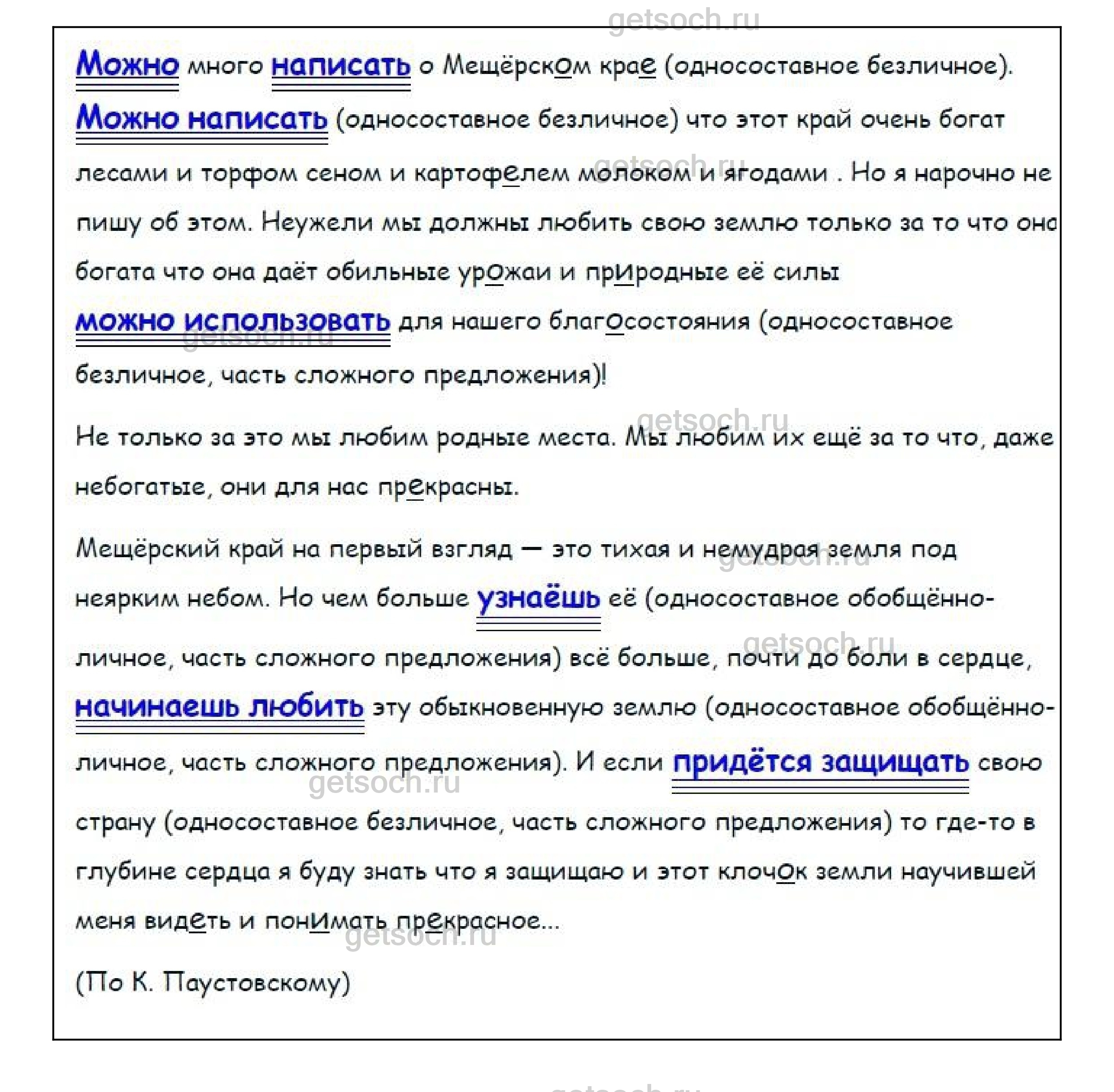 getsoch.ru

Можно много написать о Мещёрском крае (односоставное безличное). Можно написать (односоставное безличное) что этот край очень богат лесами и торфом сеном и картофелем молоком и ягодами . Но я нарочно не пишу об этом. Неужели мы должны любить свою землю только за то что она богата что она даёт обильные урожаи и природные её силы можно использовать для нашего благосостояния (односоставное безличное, часть сложного предложения)!

Не только за это мы любим родные места. Мы любим их ещё за то что, даже небогатые, они для нас прекрасны.

Мещёрский край на первый взгляд — это тихая и немудрая земля под неярким небом. Но чем больше узнаёшь её (односоставное обобщённо-личное, часть сложного предложения) всё больше, почти до боли в сердце, начинаешь любить эту обыкновенную землю (односоставное обобщённо-личное, часть сложного предложения). И если придётся защищать свою страну (односоставное безличное, часть сложного предложения) то где-то в глубине сердца я буду знать что я защищаю и этот клочок земли научившей меня видеть и понимать прекрасное...

(По К. Паустовскому)

getsoch.ru